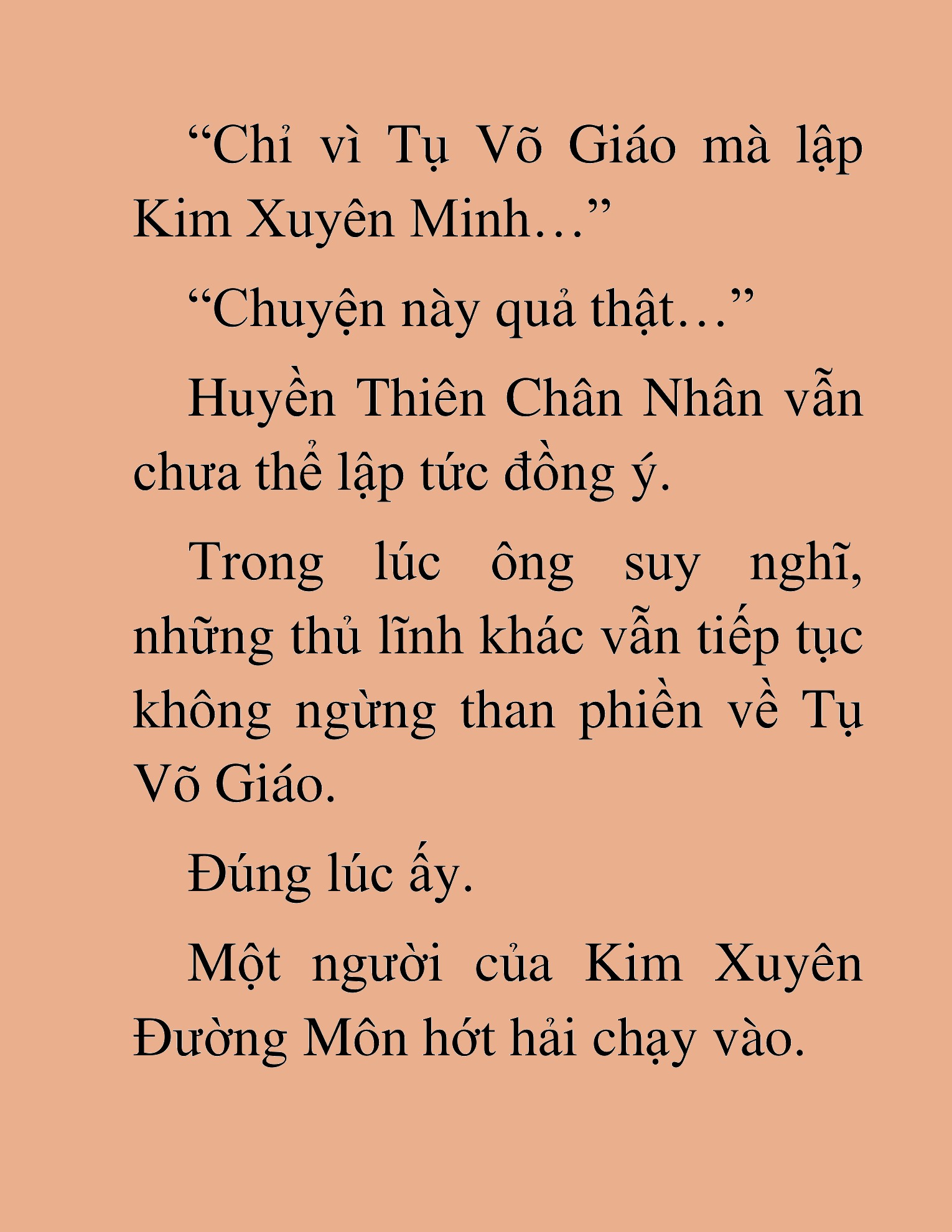 “Chỉ vì Tụ Võ Giáo mà lập Kim Xuyên Minh…”

“Chuyện này quả thật…”

Huyền Thiên Chân Nhân vẫn chưa thể lập tức đồng ý.

Trong lúc ông suy nghĩ, những thủ lĩnh khác vẫn tiếp tục không ngừng than phiền về Tụ Võ Giáo.

Đúng lúc ấy.

Một người của Kim Xuyên Đường Môn hớt hải chạy vào.